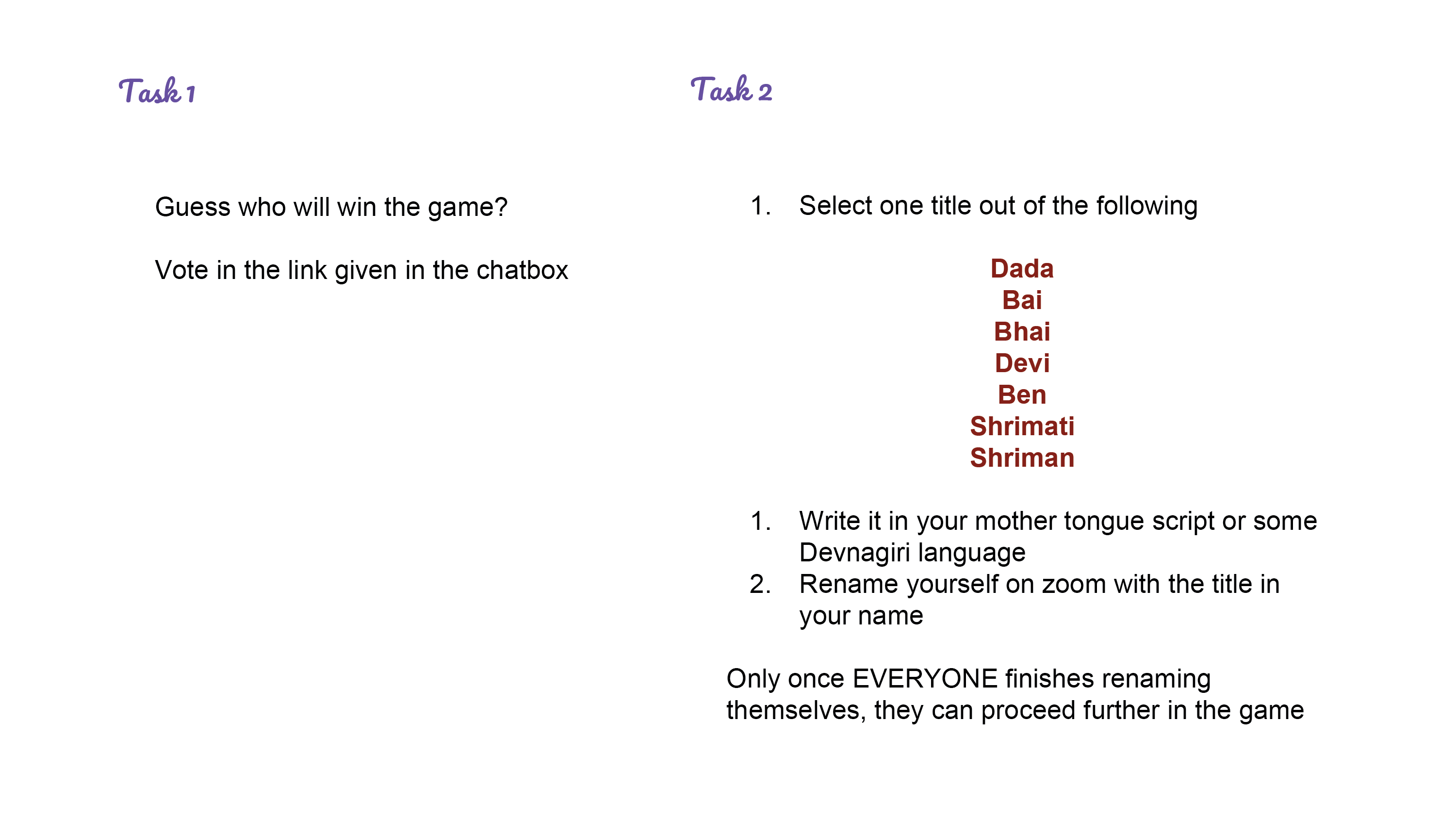 Task 1

Guess who will win the game?

Vote in the link given in the chatbox

Task 2

1. Select one title out of the following

Dada
Bai
Bhai
Devi
Ben
Shrimati
Shriman

1. Write it in your mother tongue script or some Devnagiri language
2. Rename yourself on zoom with the title in your name

Only once EVERYONE finishes renaming themselves, they can proceed further in the game